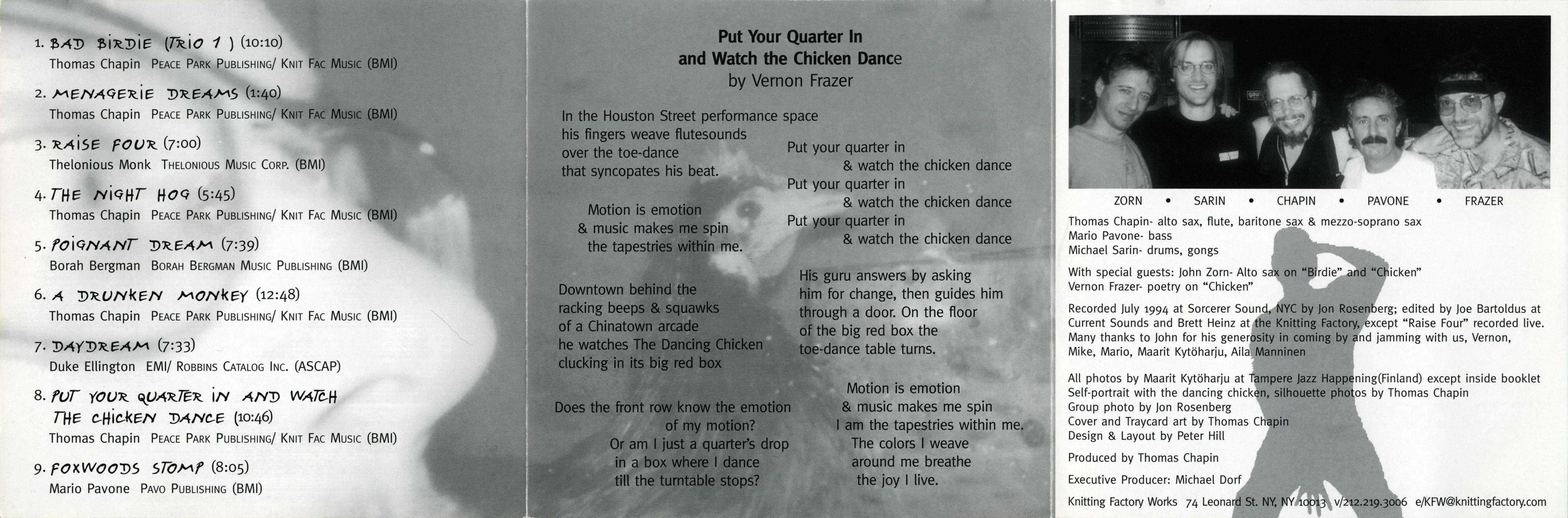 1. BAD BIRDIE (TRIO 1) (10:10)
Thomas Chapin PEACE PARK PUBLISHING/ KNIT FAC MUSIC (BMI)

2. MENAGERIE DREAMS (1:40)
Thomas Chapin PEACE PARK PUBLISHING/ KNIT FAC MUSIC (BMI)

3. RAISE FOUR (7:00)
Thelonious Monk THELONIOUS MUSIC CORP. (BMI)

4. THE NIGHT HOG (5:45)
Thomas Chapin PEACE PARK PUBLISHING/ KNIT FAC MUSIC (BMI)

5. POIGNANT DREAM (7:39)
Borah Bergman BORAH BERGMAN MUSIC PUBLISHING (BMI)

6. A DRUNKEN MONKEY (12:48)
Thomas Chapin PEACE PARK PUBLISHING/ KNIT FAC MUSIC (BMI)

7. DAYDREAM (7:33)
Duke Ellington EMI/ ROBBINS CATALOG INC. (ASCAP)

8. PUT YOUR QUARTER IN AND WATCH THE CHICKEN DANCE (10:46)
Thomas Chapin PEACE PARK PUBLISHING/ KNIT FAC MUSIC (BMI)

9. FOXWOODS STOMP (8:05)
Mario Pavone PAVO PUBLISHING (BMI)

Put Your Quarter In
and Watch the Chicken Dance
by Vernon Frazer

In the Houston Street performance space
his fingers weave flutesounds
over the toe-dance
that syncopates his beat.

Motion is emotion
& music makes me spin
the tapestries within me.

Downtown behind the
racking beeps & squawks
of a Chinatown arcade
he watches The Dancing Chicken
clucking in its big red box

Does the front row know the emotion
of my motion?
Or am I just a quarter's drop
in a box where I dance
till the turntable stops?

Put your quarter in
& watch the chicken dance
Put your quarter in
& watch the chicken dance
Put your quarter in
& watch the chicken dance

His guru answers by asking
him for change, then guides him
through a door. On the floor
of the big red box the
toe-dance table turns.

Motion is emotion
& music makes me spin
I am the tapestries within me.
The colors I weave
around me breathe
the joy I live.

ZORN • SARIN • CHAPIN • PAVONE • FRAZER

Thomas Chapin- alto sax, flute, baritone sax & mezzo-soprano sax
Mario Pavone- bass
Michael Sarin- drums, gongs

With special guests: John Zorn- Alto sax on "Birdie" and "Chicken"
Vernon Frazer- poetry on "Chicken"

Recorded July 1994 at Sorcerer Sound, NYC by Jon Rosenberg; edited by Joe Bartoldus at Current Sounds and Brett Heinz at the Knitting Factory, except "Raise Four" recorded live.
Many thanks to John for his generosity in coming by and jamming with us, Vernon, Mike, Mario, Maarit Kytöharju, Aila Manninen

All photos by Maarit Kytöharju at Tampere Jazz Happening(Finland) except inside booklet
Self-portrait with the dancing chicken, silhouette photos by Thomas Chapin
Group photo by Jon Rosenberg
Cover and Traycard art by Thomas Chapin
Design & Layout by Peter Hill

Produced by Thomas Chapin

Executive Producer: Michael Dorf

Knitting Factory Works 74 Leonard St. NY, NY 10013 v/212.219.3006 e/KFW@knittingfactory.com